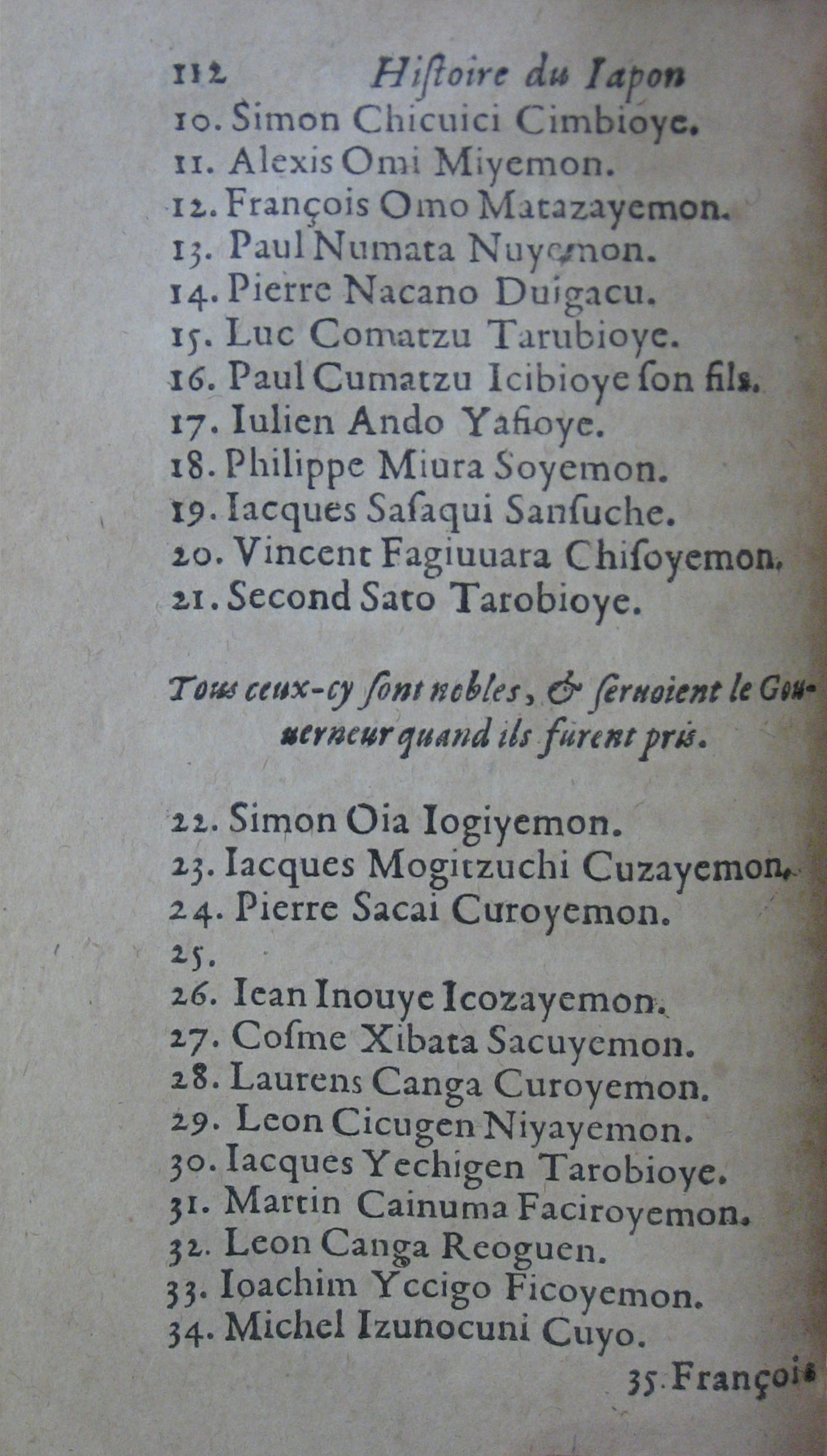 112 Hiſtoire du Iapon

10. Simon Chicuici Cimbioye.
11. Alexis Omi Miyemon.
12. François Omo Matazayemon.
13. Paul Numata Nuyemon.
14. Pierre Nacano Duigacu.
15. Luc Comatzu Tarubioye.
16. Paul Cumatzu Icibioye ſon fils.
17. Iulien Ando Yafioye.
18. Philippe Miura Soyemon.
19. Iacques Saſaqui Sanſuche.
20. Vincent Fagiuuara Chiſoyemon.
21. Second Sato Tarobioye.

Tous ceux-cy ſont nobles, & ſeruoient le Gouuerneur quand ils furent pris.

22. Simon Oia Iogiyemon.
23. Iacques Mogitzuchi Cuzayemon.
24. Pierre Sacai Curoyemon.
25.
26. Iean Inouye Icozayemon.
27. Coſme Xibata Sacuyemon.
28. Laurens Canga Curoyemon.
29. Leon Cicugen Niyayemon.
30. Iacques Yechigen Tarobioye.
31. Martin Cainuma Faciroyemon.
32. Leon Canga Reoguen.
33. Ioachim Yccigo Ficoyemon.
34. Michel Izunocuni Cuyo.

35. François